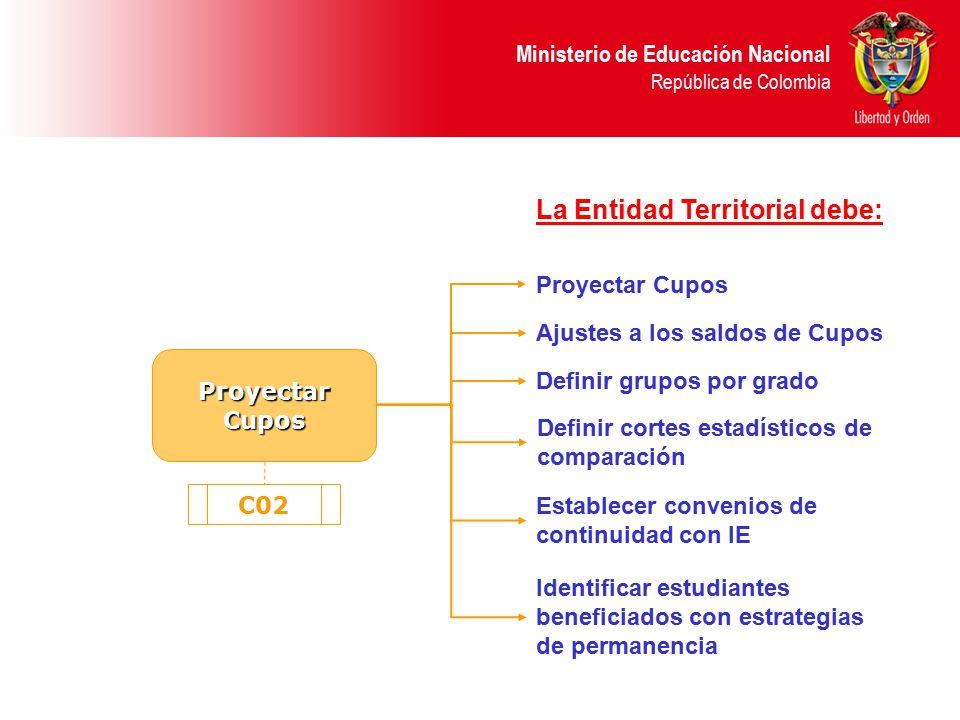 Ministerio de Educación Nacional
República de Colombia

Libertad y Orden

La Entidad Territorial debe:

Proyectar Cupos

C02

Proyectar Cupos

Ajustes a los saldos de Cupos

Definir grupos por grado

Definir cortes estadísticos de comparación

Establecer convenios de continuidad con IE

Identificar estudiantes beneficiados con estrategias de permanencia